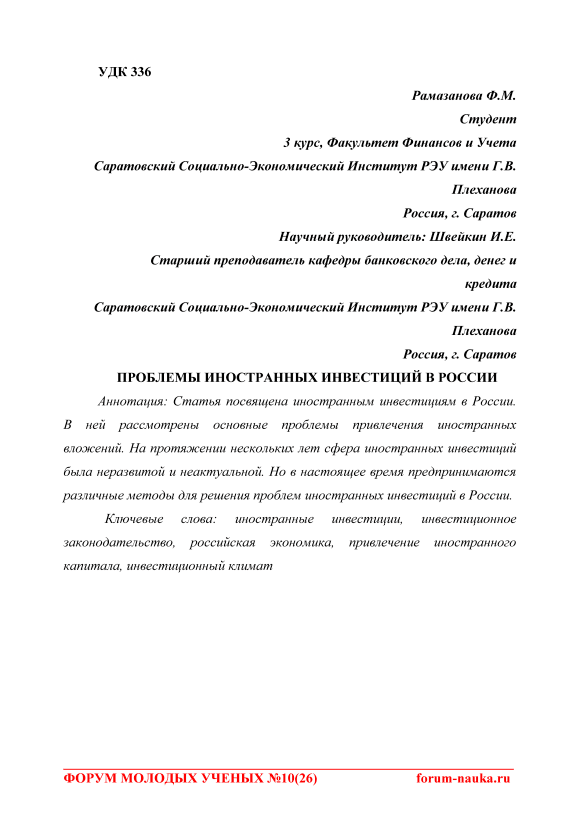 УДК 336

Рамазанова Ф.М.
Студент
3 курс, Факультет Финансов и Учета
Саратовский Социально-Экономический Институт РЭУ имени Г.В. Плеханова
Россия, г. Саратов
Научный руководитель: Швейкин И.Е.
Старший преподаватель кафедры банковского дела, денег и кредита
Саратовский Социально-Экономический Институт РЭУ имени Г.В. Плеханова
Россия, г. Саратов

ПРОБЛЕМЫ ИНОСТРАННЫХ ИНВЕСТИЦИЙ В РОССИИ

Аннотация: Статья посвящена иностранным инвестициям в России. В ней рассмотрены основные проблемы привлечения иностранных вложений. На протяжении нескольких лет сфера иностранных инвестиций была неразвитой и неактуальной. Но в настоящее время предпринимаются различные методы для решения проблем иностранных инвестиций в России.

Ключевые слова: иностранные инвестиции, инвестиционное законодательство, российская экономика, привлечение иностранного капитала, инвестиционный климат

ФОРУМ МОЛОДЫХ УЧЕНЫХ №10(26) forum-nauka.ru